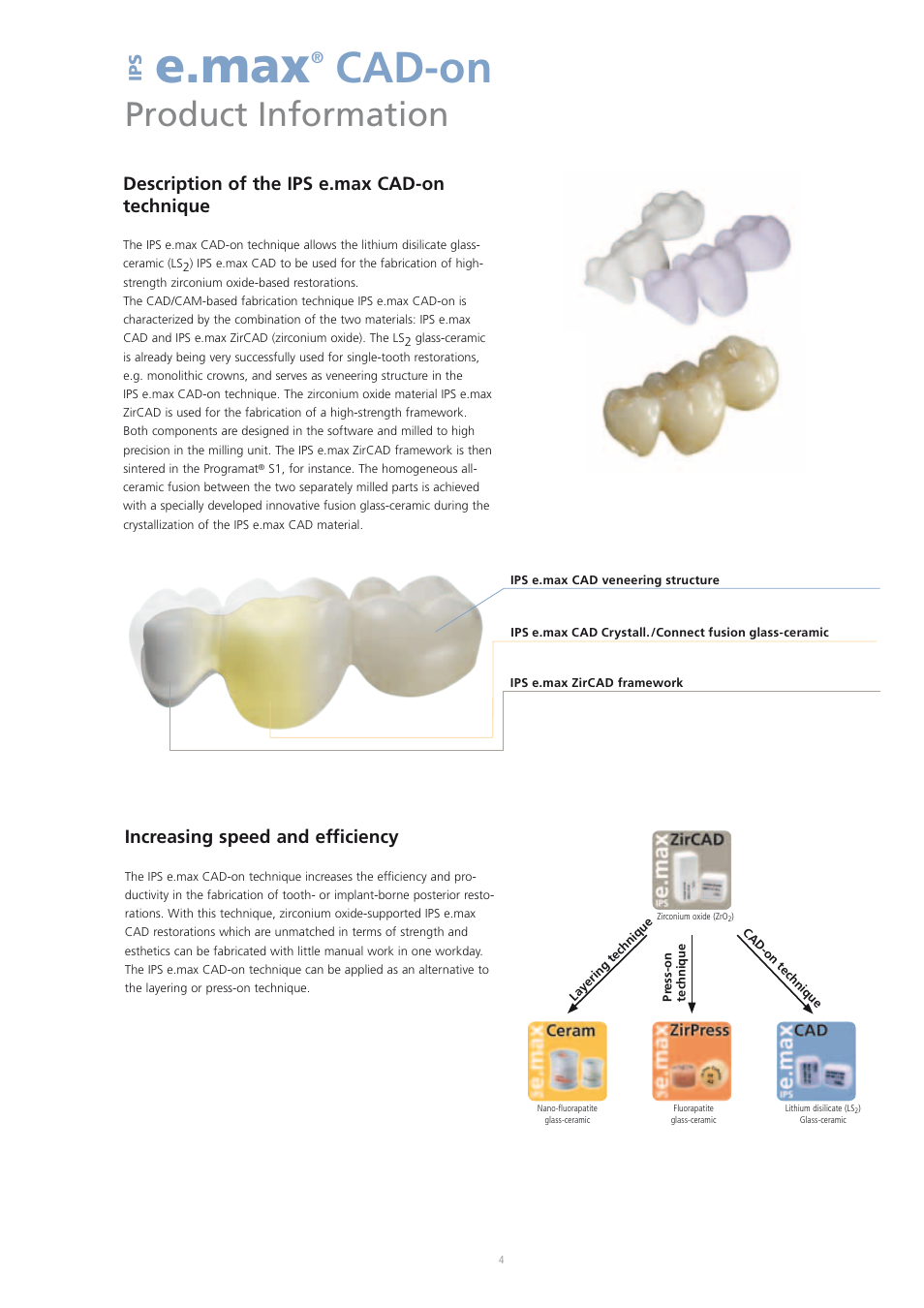 IPS e.max® CAD-on
Product Information

Description of the IPS e.max CAD-on technique

The IPS e.max CAD-on technique allows the lithium disilicate glass-ceramic ($LS_2$) IPS e.max CAD to be used for the fabrication of high-strength zirconium oxide-based restorations.
The CAD/CAM-based fabrication technique IPS e.max CAD-on is characterized by the combination of the two materials: IPS e.max CAD and IPS e.max ZirCAD (zirconium oxide). The $LS_2$ glass-ceramic is already being very successfully used for single-tooth restorations, e.g. monolithic crowns, and serves as veneering structure in the IPS e.max CAD-on technique. The zirconium oxide material IPS e.max ZirCAD is used for the fabrication of a high-strength framework. Both components are designed in the software and milled to high precision in the milling unit. The IPS e.max ZirCAD framework is then sintered in the Programat® S1, for instance. The homogeneous all-ceramic fusion between the two separately milled parts is achieved with a specially developed innovative fusion glass-ceramic during the crystallization of the IPS e.max CAD material.

IPS e.max CAD veneering structure

IPS e.max CAD Crystall./Connect fusion glass-ceramic

IPS e.max ZirCAD framework

Increasing speed and efficiency

The IPS e.max CAD-on technique increases the efficiency and productivity in the fabrication of tooth- or implant-borne posterior restorations. With this technique, zirconium oxide-supported IPS e.max CAD restorations which are unmatched in terms of strength and esthetics can be fabricated with little manual work in one workday. The IPS e.max CAD-on technique can be applied as an alternative to the layering or press-on technique.

IPS e.max ZirCAD
Zirconium oxide ($ZrO_2$)

Layering technique

Press-on technique

CAD-on technique

IPS e.max Ceram
Nano-fluorapatite glass-ceramic

IPS e.max ZirPress
Fluorapatite glass-ceramic

IPS e.max CAD
Lithium disilicate ($LS_2$) Glass-ceramic

4